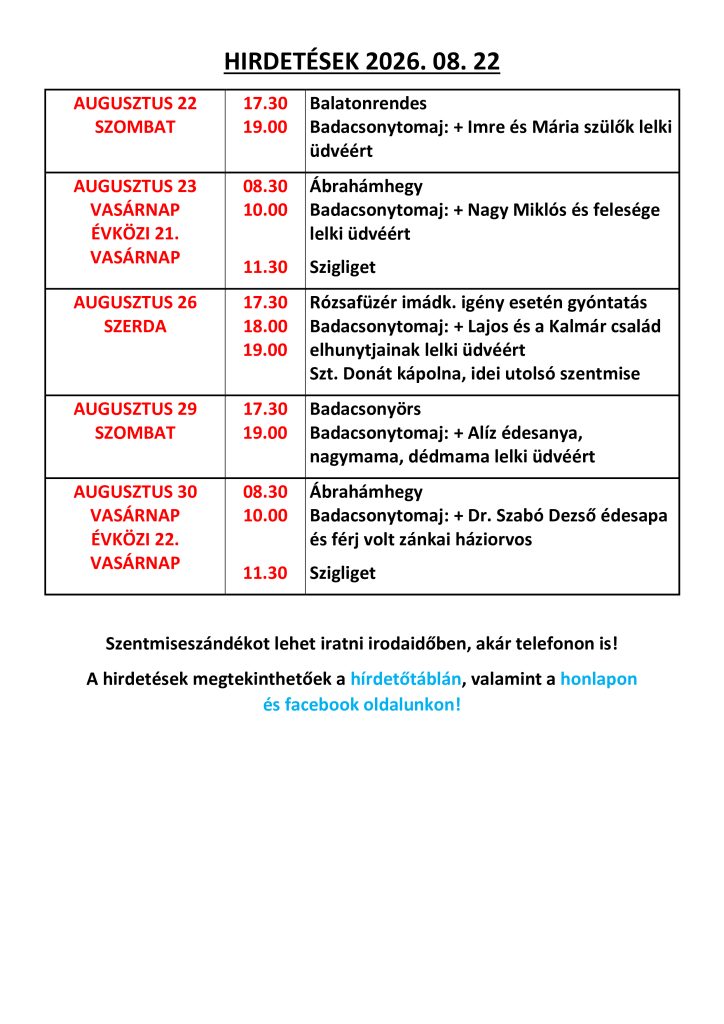 HIRDETÉSEK 2026. 08. 22

| | | |
|---|---|---|
| AUGUSZTUS 22 SZOMBAT | 17.30 19.00 | Balatonrendes Badacsonytomaj: + Imre és Mária szülők lelki üdvéért |
| AUGUSZTUS 23 VASÁRNAP ÉVKÖZI 21. VASÁRNAP | 08.30 10.00 11.30 | Ábrahámhegy Badacsonytomaj: + Nagy Miklós és felesége lelki üdvéért Szigliget |
| AUGUSZTUS 26 SZERDA | 17.30 18.00 19.00 | Rózsafüzér imádk. igény esetén gyóntatás Badacsonytomaj: + Lajos és a Kalmár család elhunytjainak lelki üdvéért Szt. Donát kápolna, idei utolsó szentmise |
| AUGUSZTUS 29 SZOMBAT | 17.30 19.00 | Badacsonyörs Badacsonytomaj: + Alíz édesanya, nagymama, dédmama lelki üdvéért |
| AUGUSZTUS 30 VASÁRNAP ÉVKÖZI 22. VASÁRNAP | 08.30 10.00 11.30 | Ábrahámhegy Badacsonytomaj: + Dr. Szabó Dezső édesapa és férj volt zánkai háziorvos Szigliget |

Szentmiseszándékot lehet iratni irodaidőben, akár telefonon is!

A hirdetések megtekinthetőek a hírdetőtáblán, valamint a honlapon és facebook oldalunkon!